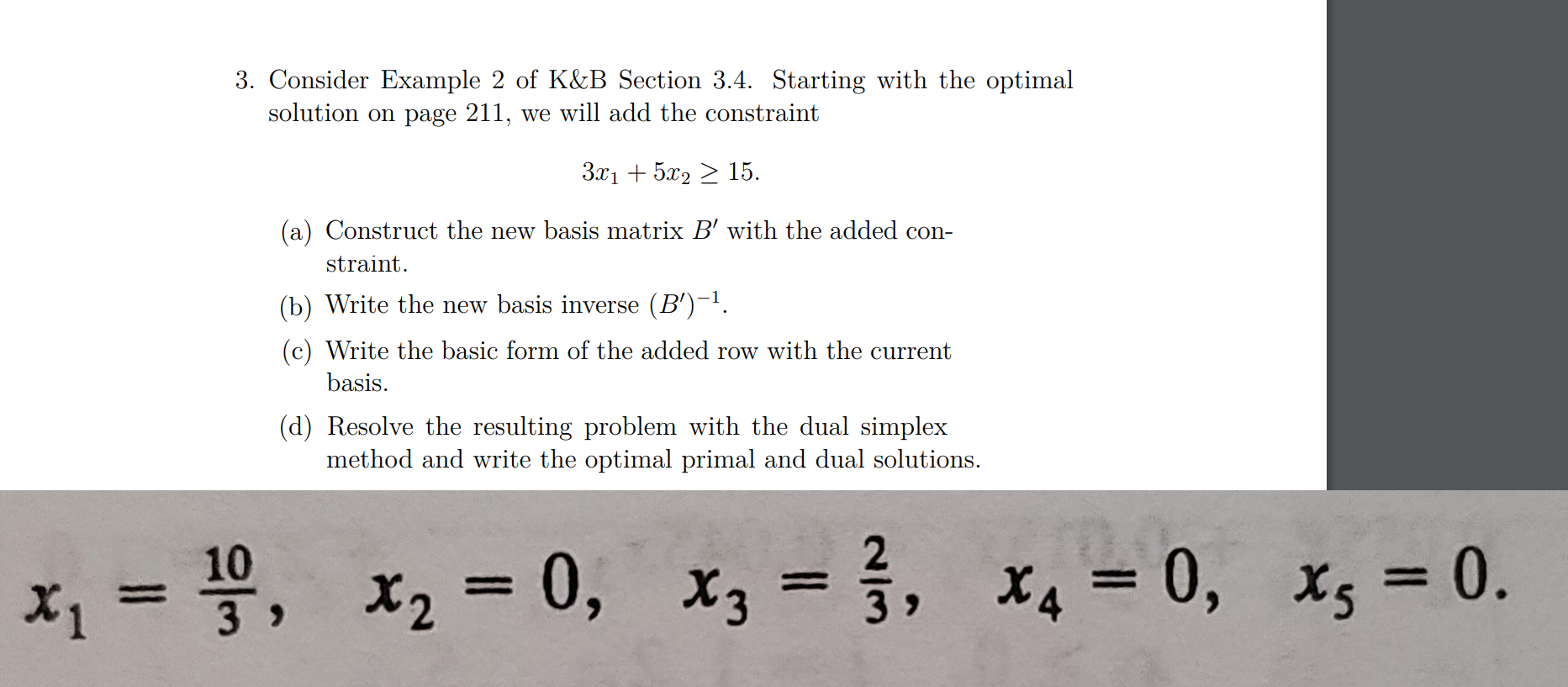 3. Consider Example 2 of K&B Section 3.4. Starting with the optimal solution on page 211, we will add the constraint

$3x_1 + 5x_2 \geq 15.$

(a) Construct the new basis matrix $B'$ with the added constraint.

(b) Write the new basis inverse $(B')^{-1}$.

(c) Write the basic form of the added row with the current basis.

(d) Resolve the resulting problem with the dual simplex method and write the optimal primal and dual solutions.

$x_1 = \frac{10}{3}, \quad x_2 = 0, \quad x_3 = \frac{2}{3}, \quad x_4 = 0, \quad x_5 = 0.$